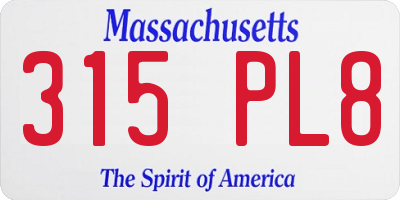 Massachusetts

315 PL8

The Spirit of America